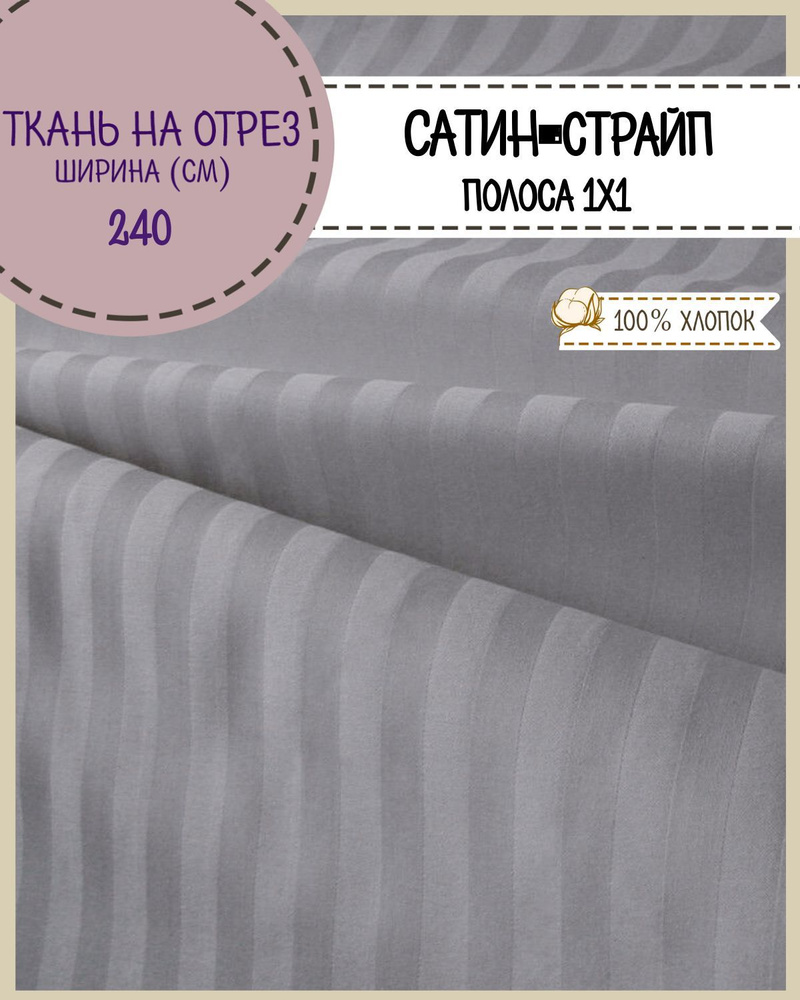 ТКАНЬ НА ОТРЕЗ
ШИРИНА (СМ)
240

САТИН-СТРАЙП
ПОЛОСА 1Х1

100% ХЛОПОК